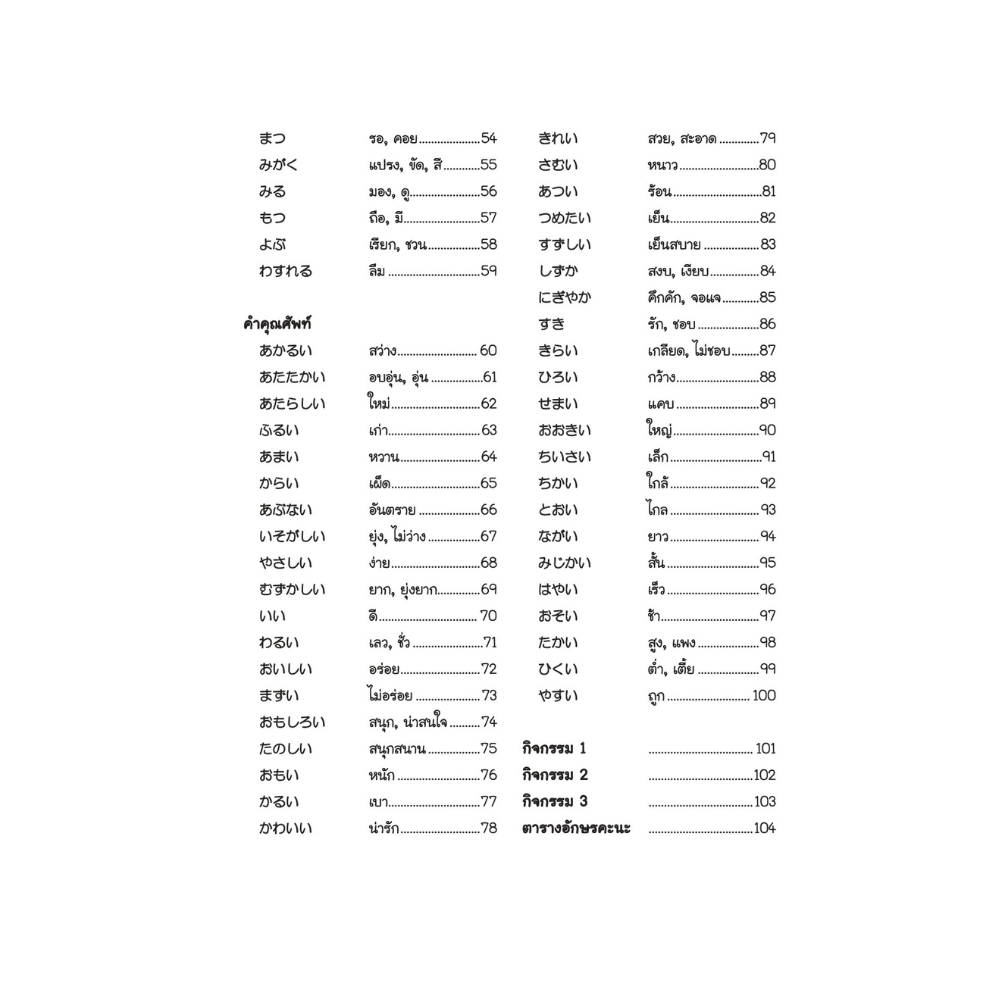 まつ รอ, คอย 54
みがく แปรง, ขัด, สี 55
みる มอง, ดู 56
もつ ถือ, มี 57
よぶ เรียก, ชวน 58
わすれる ลืม 59

คำคุณศัพท์
あかるい สว่าง 60
あたたかい อบอุ่น, อุ่น 61
あたらしい ใหม่ 62
ふるい เก่า 63
あまい หวาน 64
からい เผ็ด 65
あぶない อันตราย 66
いそがしい ยุ่ง, ไม่ว่าง 67
やさしい ง่าย 68
むずかしい ยาก, ยุ่งยาก 69
いい ดี 70
わるい เลว, ชั่ว 71
おいしい อร่อย 72
まずい ไม่อร่อย 73
おもしろい สนุก, น่าสนใจ 74
たのしい สนุกสนาน 75
おもい หนัก 76
かるい เบา 77
かわいい น่ารัก 78

きれい สวย, สะอาด 79
さむい หนาว 80
あつい ร้อน 81
つめたい เย็น 82
すずしい เย็นสบาย 83
しずか สงบ, เงียบ 84
にぎやか คึกคัก, จอแจ 85
すき รัก, ชอบ 86
きらい เกลียด, ไม่ชอบ 87
ひろい กว้าง 88
せまい แคบ 89
おおきい ใหญ่ 90
ちいさい เล็ก 91
ちかい ใกล้ 92
とおい ไกล 93
ながい ยาว 94
みじかい สั้น 95
はやい เร็ว 96
おそい ช้า 97
たかい สูง, แพง 98
ひくい ต่ำ, เตี้ย 99
やすい ถูก 100

กิจกรรม 1 101
กิจกรรม 2 102
กิจกรรม 3 103
ตารางอักษรคะนะ 104